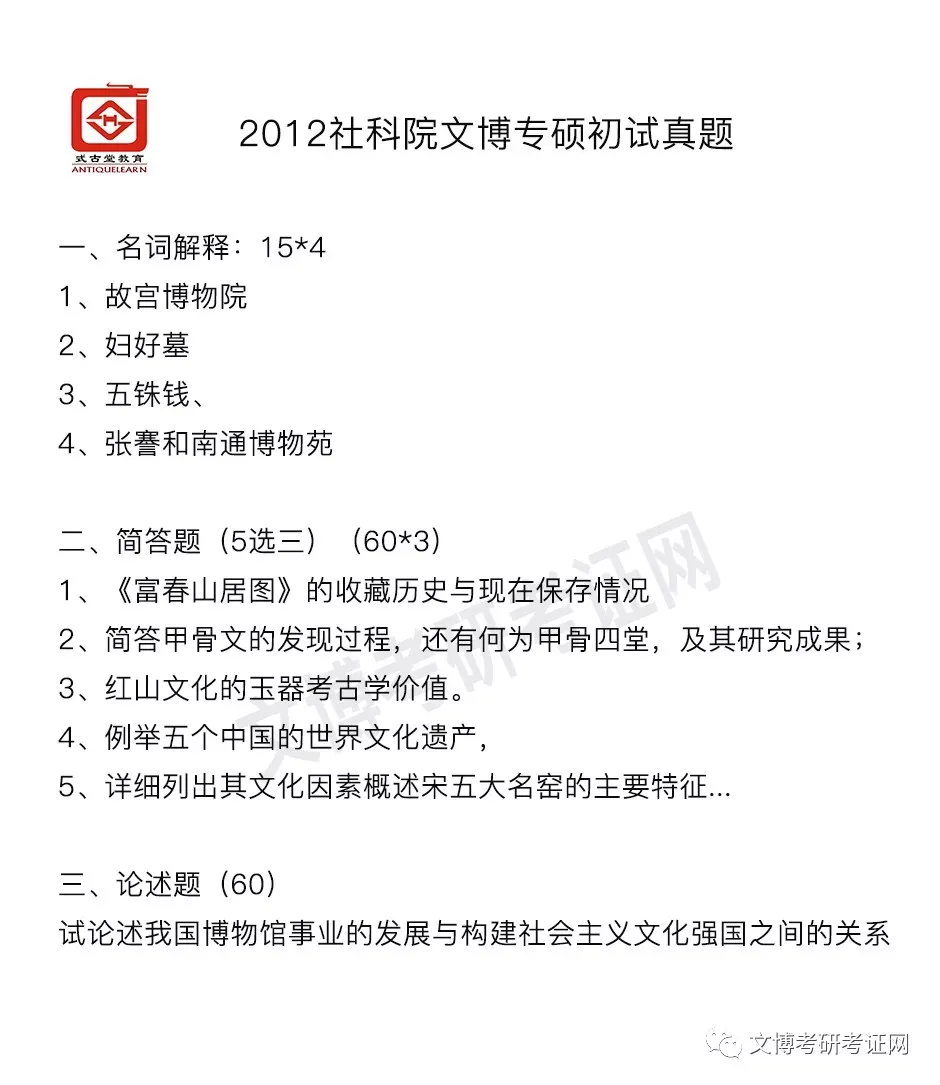 式古堂教育
ANTIQUELEARN

2012社科院文博专硕初试真题

一、名词解释：15*4
1、故宫博物院
2、妇好墓
3、五铢钱、
4、张謇和南通博物苑

二、简答题（5选三）（60*3）
1、《富春山居图》的收藏历史与现在保存情况
2、简答甲骨文的发现过程，还有何为甲骨四堂，及其研究成果；
3、红山文化的玉器考古学价值。
4、例举五个中国的世界文化遗产，
5、详细列出其文化因素概述宋五大名窑的主要特征...

三、论述题（60）
试论述我国博物馆事业的发展与构建社会主义文化强国之间的关系

文博考研考证网

文博考研考证网